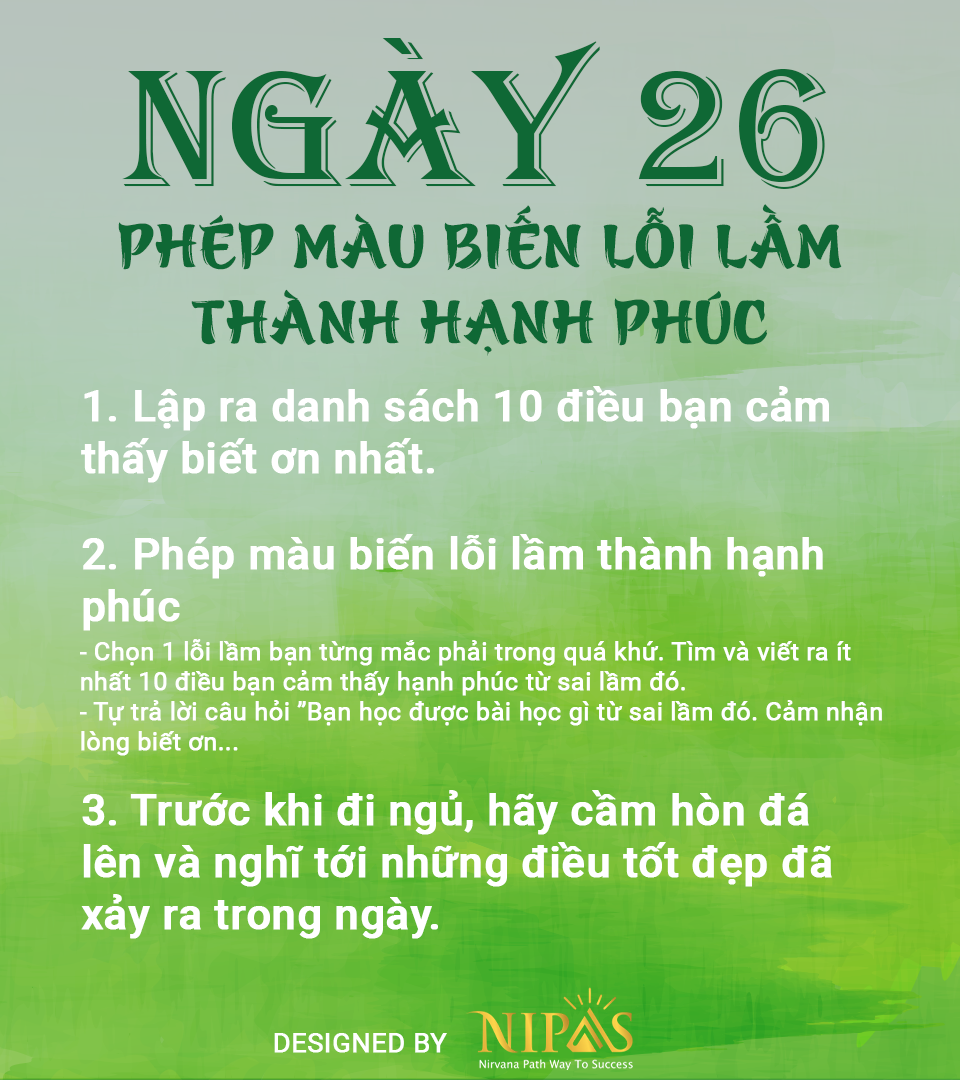 NGÀY 26

PHÉP MÀU BIẾN LỖI LẦM THÀNH HẠNH PHÚC

1. Lập ra danh sách 10 điều bạn cảm thấy biết ơn nhất.

2. Phép màu biến lỗi lầm thành hạnh phúc
- Chọn 1 lỗi lầm bạn từng mắc phải trong quá khứ. Tìm và viết ra ít nhất 10 điều bạn cảm thấy hạnh phúc từ sai lầm đó.
- Tự trả lời câu hỏi "Bạn học được bài học gì từ sai lầm đó. Cảm nhận lòng biết ơn...

3. Trước khi đi ngủ, hãy cầm hòn đá lên và nghĩ tới những điều tốt đẹp đã xảy ra trong ngày.

DESIGNED BY NIPAS
Nirvana Path Way To Success